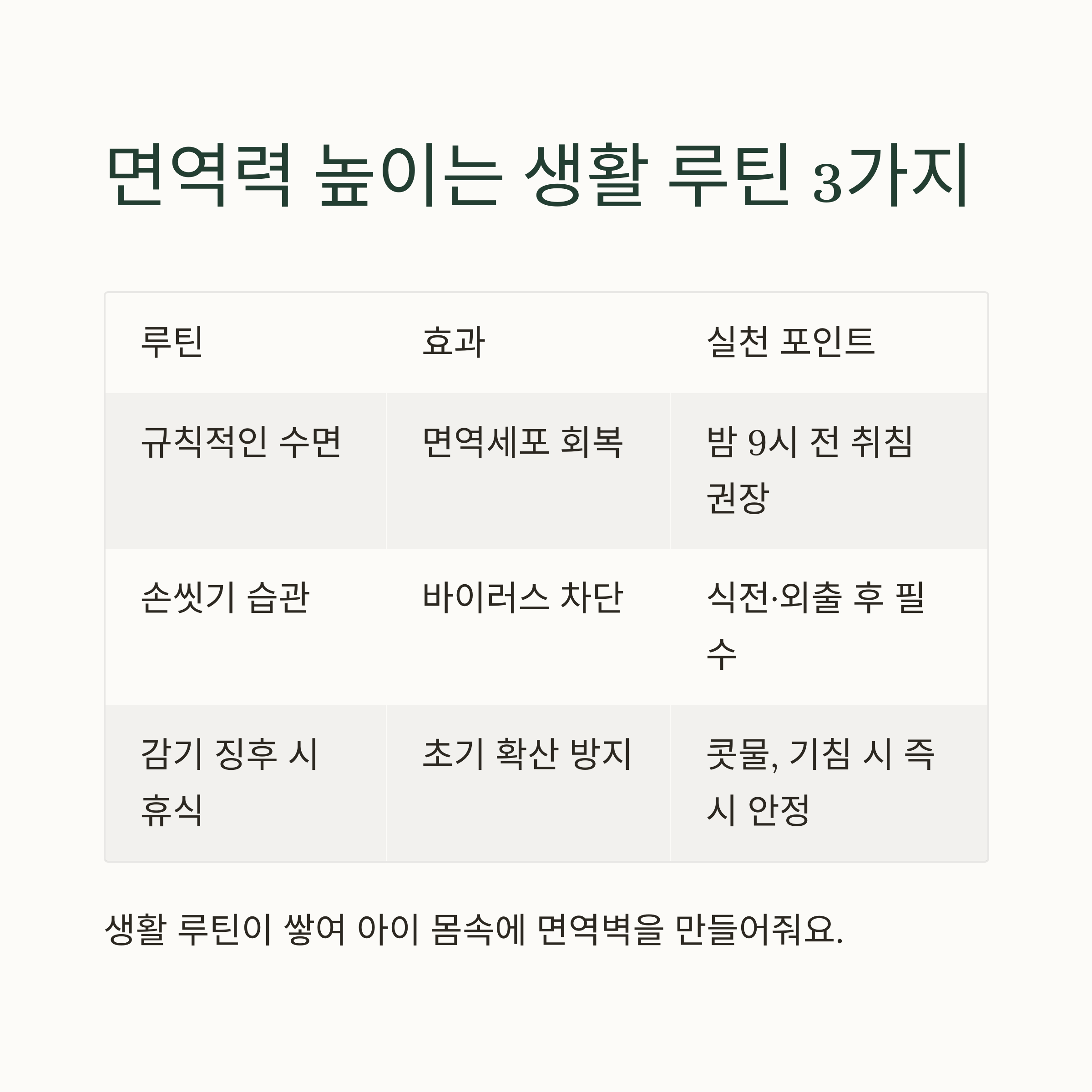 면역력 높이는 생활 루틴 3가지

| 루틴 | 효과 | 실천 포인트 |
|---|---|---|
| 규칙적인 수면 | 면역세포 회복 | 밤 9시 전 취침 권장 |
| 손씻기 습관 | 바이러스 차단 | 식전·외출 후 필수 |
| 감기 징후 시 휴식 | 초기 확산 방지 | 콧물, 기침 시 즉시 안정 |

생활 루틴이 쌓여 아이 몸속에 면역벽을 만들어줘요.